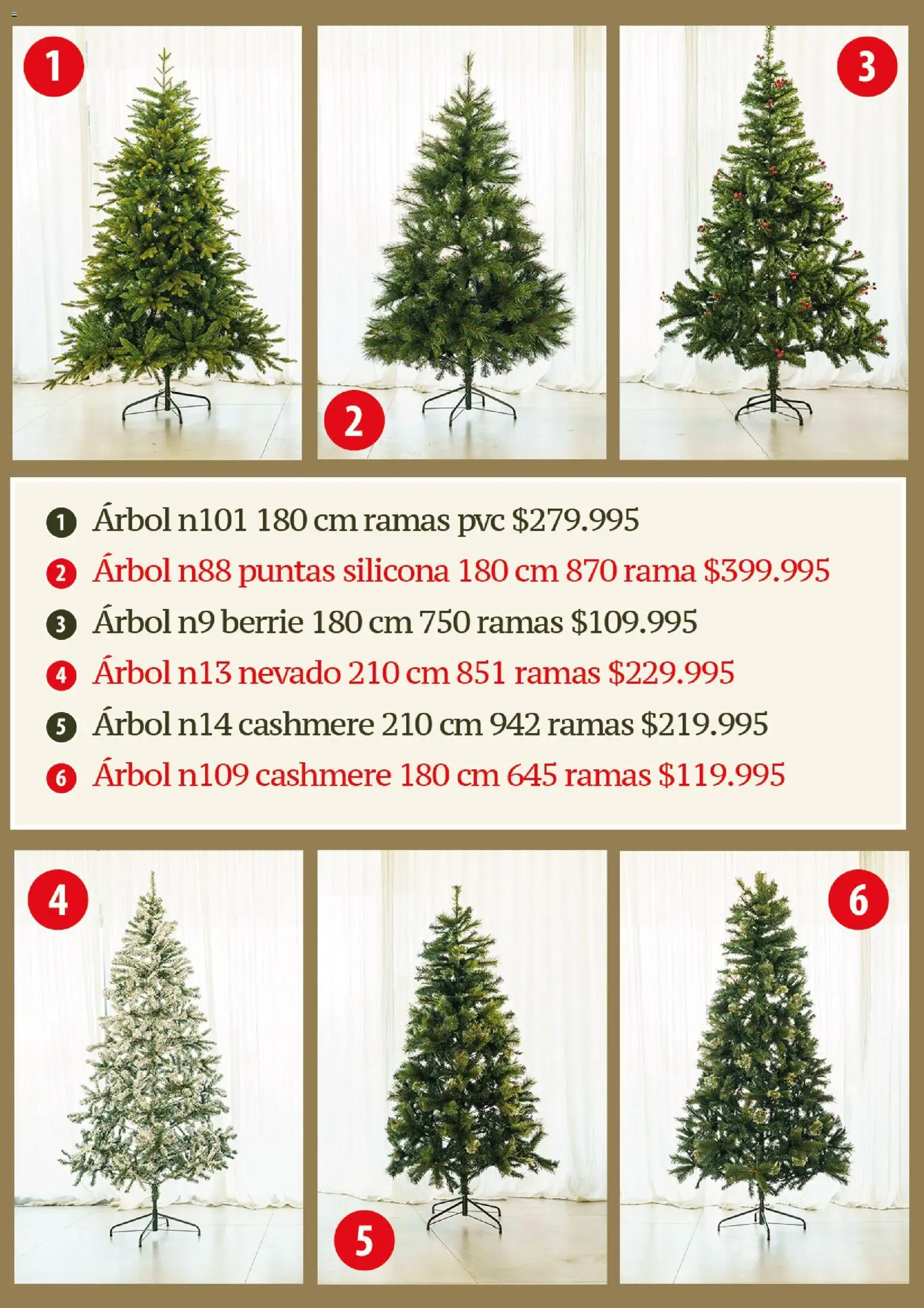 1

2

3

1 Árbol n101 180 cm ramas pvc $279.995
2 Árbol n88 puntas silicona 180 cm 870 rama $399.995
3 Árbol n9 berrie 180 cm 750 ramas $109.995
4 Árbol n13 nevado 210 cm 851 ramas $229.995
5 Árbol n14 cashmere 210 cm 942 ramas $219.995
6 Árbol n109 cashmere 180 cm 645 ramas $119.995

4

5

6